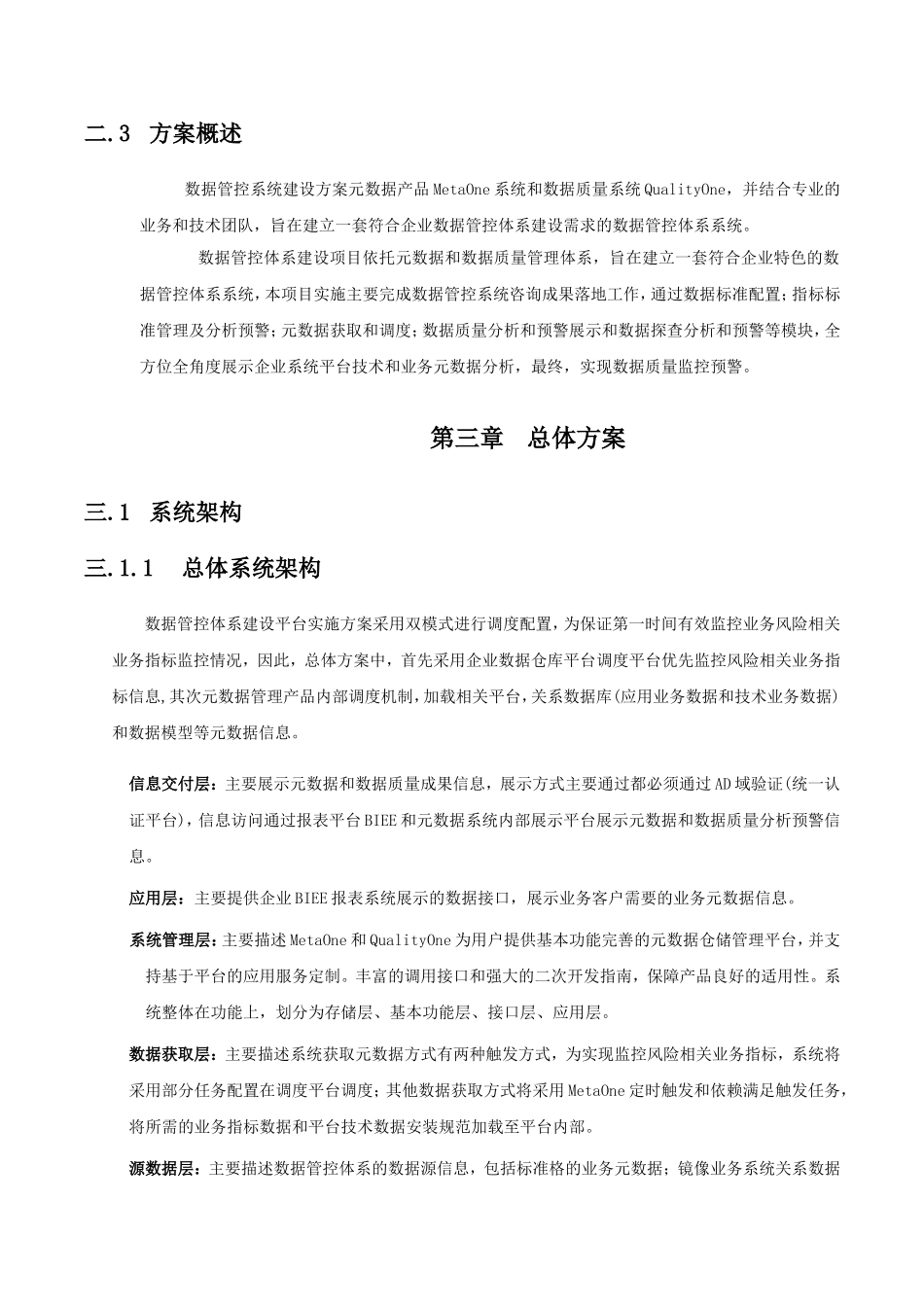 二.3 方案概述

数据管控系统建设方案元数据产品MetaOne系统和数据质量系统QualityOne，并结合专业的业务和技术团队，旨在建立一套符合企业数据管控体系建设需求的数据管控体系系统。

数据管控体系建设项目依托元数据和数据质量管理体系，旨在建立一套符合企业特色的数据管控体系系统，本项目实施主要完成数据管控系统咨询成果落地工作，通过数据标准配置；指标标准管理及分析预警；元数据获取和调度；数据质量分析和预警展示和数据探查分析和预警等模块，全方位全角度展示企业系统平台技术和业务元数据分析，最终，实现数据质量监控预警。

第三章 总体方案

三.1 系统架构

三.1.1 总体系统架构

数据管控体系建设平台实施方案采用双模式进行调度配置，为保证第一时间有效监控业务风险相关业务指标监控情况，因此，总体方案中，首先采用企业数据仓库平台调度平台优先监控风险相关业务指标信息，其次元数据管理产品内部调度机制，加载相关平台，关系数据库(应用业务数据和技术业务数据)和数据模型等元数据信息。

信息交付层：主要展示元数据和数据质量成果信息，展示方式主要通过都必须通过AD域验证(统一认证平台)，信息访问通过报表平台BIEE和元数据系统内部展示平台展示元数据和数据质量分析预警信息。

应用层：主要提供企业BIEE报表系统展示的数据接口，展示业务客户需要的业务元数据信息。

系统管理层：主要描述MetaOne和QualityOne为用户提供基本功能完善的元数据仓储管理平台，并支持基于平台的应用服务定制。丰富的调用接口和强大的二次开发指南，保障产品良好的适用性。系统整体在功能上，划分为存储层、基本功能层、接口层、应用层。

数据获取层：主要描述系统获取元数据方式有两种触发方式，为实现监控风险相关业务指标，系统将采用部分任务配置在调度平台调度；其他数据获取方式将采用MetaOne定时触发和依赖满足触发任务，将所需的业务指标数据和平台技术数据安装规范加载至平台内部。

源数据层：主要描述数据管控体系的数据源信息，包括标准格的业务元数据；镜像业务系统关系数据